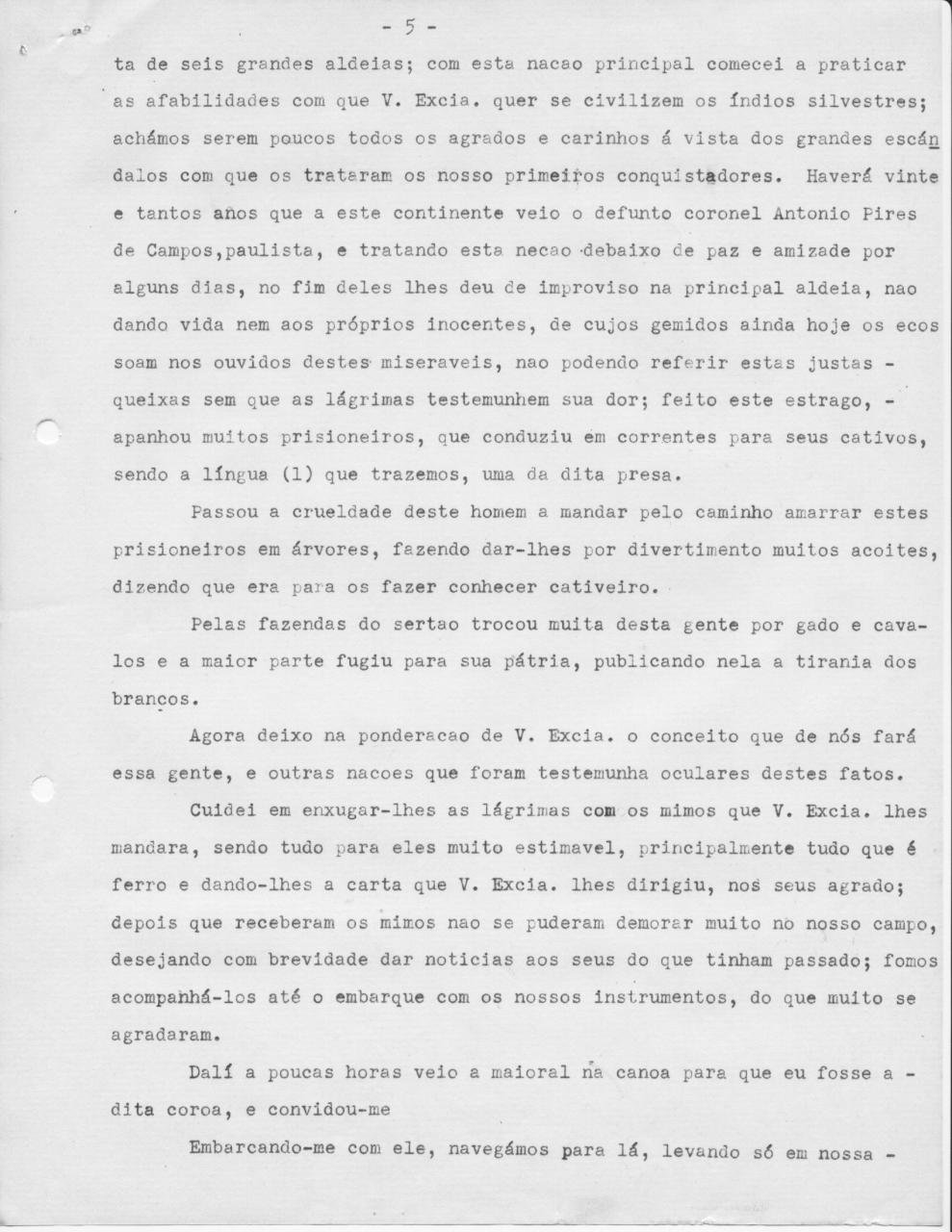 - 5 -

ta de seis grandes aldeias; com esta nacao principal comecei a praticar as afabilidades com que V. Excia. quer se civilizem os índios silvestres; achámos serem poucos todos os agrados e carinhos á vista dos grandes escándalos com que os trataram os nosso primeiros conquistadores. Haverá vinte e tantos anos que a este continente veio o defunto coronel Antonio Pires de Campos,paulista, e tratando esta necao debaixo de paz e amizade por alguns dias, no fim deles lhes deu de improviso na principal aldeia, nao dando vida nem aos próprios inocentes, de cujos gemidos ainda hoje os ecos soam nos ouvidos destes miseraveis, nao podendo referir estas justas - queixas sem que as lágrimas testemunhem sua dor; feito este estrago, - apanhou muitos prisioneiros, que conduziu em correntes para seus cativos, sendo a língua (1) que trazemos, uma da dita presa.

Passou a crueldade deste homem a mandar pelo caminho amarrar estes prisioneiros em árvores, fazendo dar-lhes por divertimento muitos acoites, dizendo que era para os fazer conhecer cativeiro.

Pelas fazendas do sertao trocou muita desta gente por gado e cavalos e a maior parte fugiu para sua pátria, publicando nela a tirania dos brancos.

Agora deixo na ponderacao de V. Excia. o conceito que de nós fará essa gente, e outras nacoes que foram testemunha oculares destes fatos.

Cuidei em enxugar-lhes as lágrimas com os mimos que V. Excia. lhes mandara, sendo tudo para eles muito estimavel, principalmente tudo que é ferro e dando-lhes a carta que V. Excia. lhes dirigiu, nos seus agrado; depois que receberam os mimos nao se puderam demorar muito no nosso campo, desejando com brevidade dar noticias aos seus do que tinham passado; fomos acompanhá-los até o embarque com os nossos instrumentos, do que muito se agradaram.

Dalí a poucas horas veio a maioral na canoa para que eu fosse a - dita coroa, e convidou-me

Embarcando-me com ele, navegámos para lá, levando só em nossa -